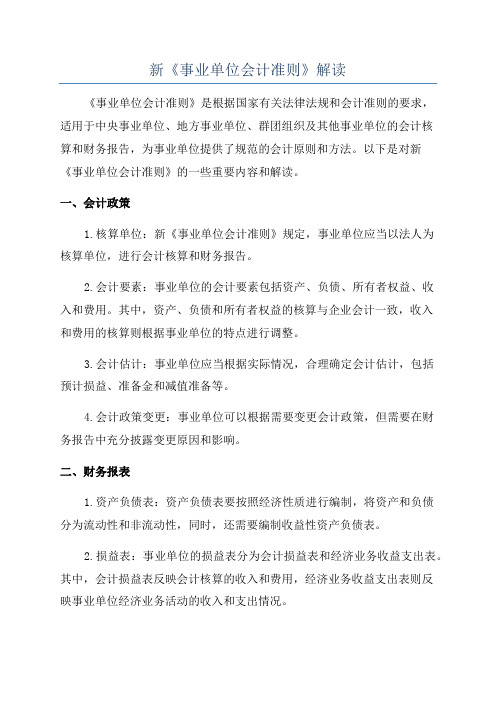 新《事业单位会计准则》解读

《事业单位会计准则》是根据国家有关法律法规和会计准则的要求，适用于中央事业单位、地方事业单位、群团组织及其他事业单位的会计核算和财务报告，为事业单位提供了规范的会计原则和方法。以下是对新《事业单位会计准则》的一些重要内容和解读。

一、会计政策

1.核算单位：新《事业单位会计准则》规定，事业单位应当以法人为核算单位，进行会计核算和财务报告。

2.会计要素：事业单位的会计要素包括资产、负债、所有者权益、收入和费用。其中，资产、负债和所有者权益的核算与企业会计一致，收入和费用的核算则根据事业单位的特点进行调整。

3.会计估计：事业单位应当根据实际情况，合理确定会计估计，包括预计损益、准备金和减值准备等。

4.会计政策变更：事业单位可以根据需要变更会计政策，但需要在财务报告中充分披露变更原因和影响。

二、财务报表

1.资产负债表：资产负债表要按照经济性质进行编制，将资产和负债分为流动性和非流动性，同时，还需要编制收益性资产负债表。

2.损益表：事业单位的损益表分为会计损益表和经济业务收益支出表。其中，会计损益表反映会计核算的收入和费用，经济业务收益支出表则反映事业单位经济业务活动的收入和支出情况。